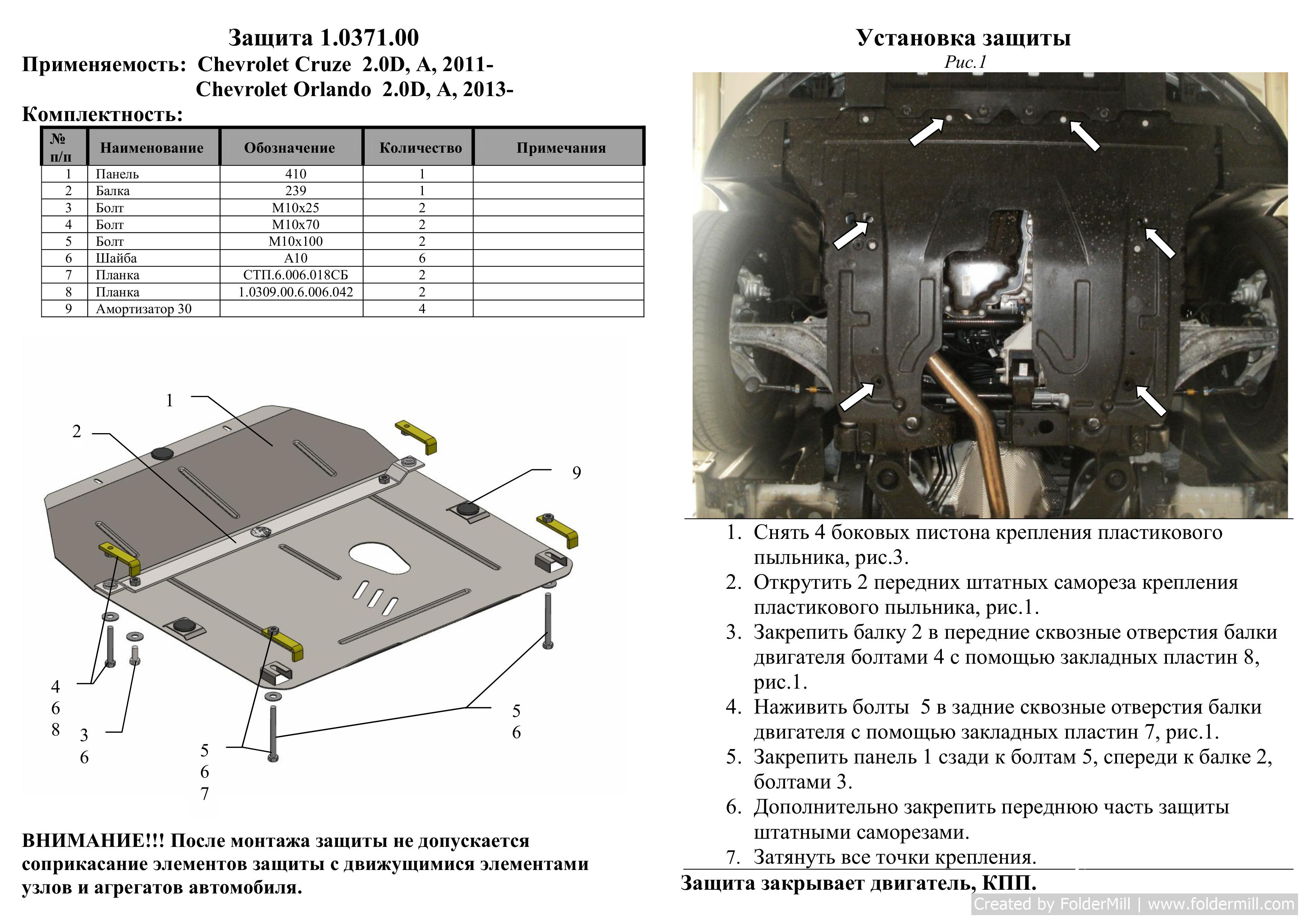 Защита 1.0371.00
Применяемость: Chevrolet Cruze 2.0D, A, 2011-
Chevrolet Orlando 2.0D, A, 2013-
Комплектность:

| № п/п | Наименование | Обозначение | Количество | Примечания |
|---|---|---|---|---|
| 1 | Панель | 410 | 1 | |
| 2 | Балка | 239 | 1 | |
| 3 | Болт | М10х25 | 2 | |
| 4 | Болт | М10х70 | 2 | |
| 5 | Болт | М10х100 | 2 | |
| 6 | Шайба | А10 | 6 | |
| 7 | Планка | СТП.6.006.018СБ | 2 | |
| 8 | Планка | 1.0309.00.6.006.042 | 2 | |
| 9 | Амортизатор 30 | | 4 | |

1
2
9
4
6
8
3
6
5
6
7
5
6

ВНИМАНИЕ!!! После монтажа защиты не допускается соприкасание элементов защиты с движущимися элементами узлов и агрегатов автомобиля.

Установка защиты
Рис.1

1. Снять 4 боковых пистона крепления пластикового пыльника, рис.3.
2. Открутить 2 передних штатных самореза крепления пластикового пыльника, рис.1.
3. Закрепить балку 2 в передние сквозные отверстия балки двигателя болтами 4 с помощью закладных пластин 8, рис.1.
4. Наживить болты 5 в задние сквозные отверстия балки двигателя с помощью закладных пластин 7, рис.1.
5. Закрепить панель 1 сзади к болтам 5, спереди к балке 2, болтами 3.
6. Дополнительно закрепить переднюю часть защиты штатными саморезами.
7. Затянуть все точки крепления.

Защита закрывает двигатель, КПП.

Created by FolderMill | www.foldermill.com